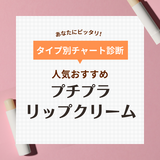 あなたにピッタリ!

タイプ別チャート診断

人気おすすめ

プチプラ
リップクリーム